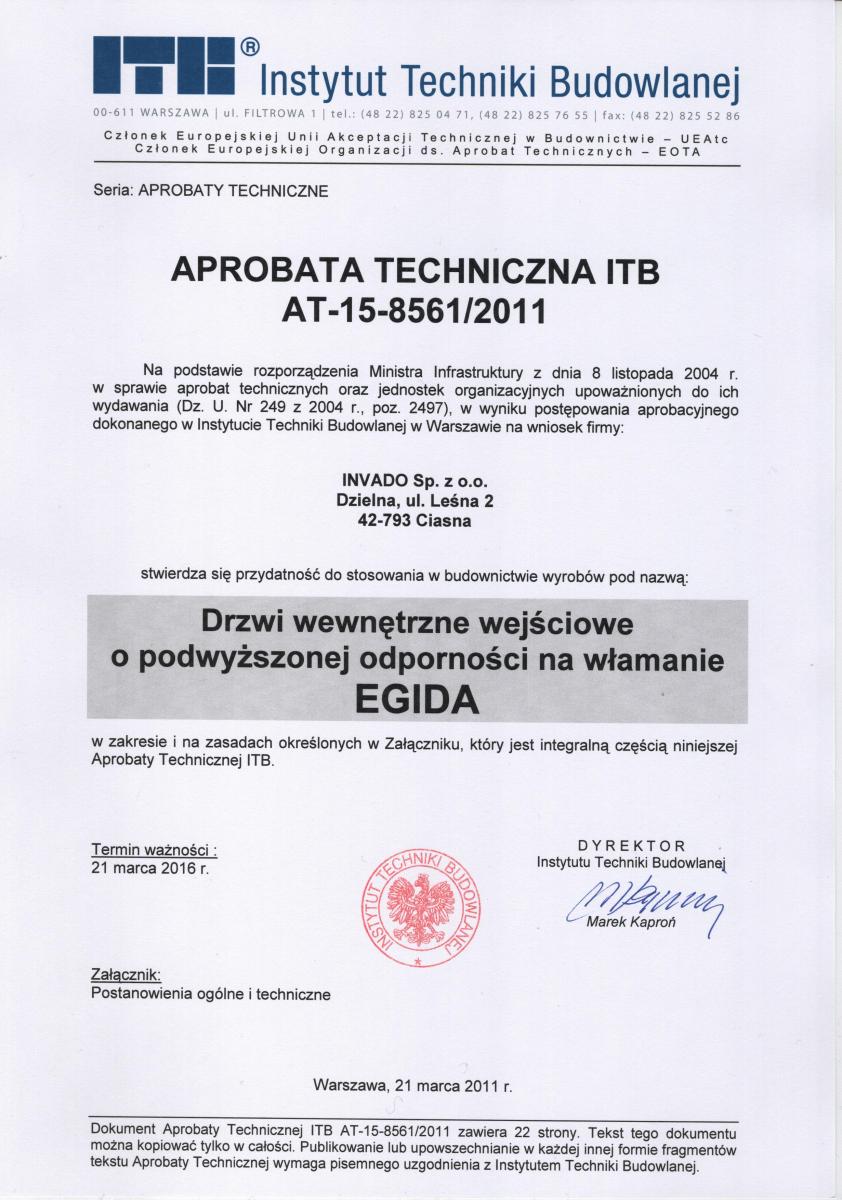 ITB® Instytut Techniki Budowlanej

00-611 WARSZAWA | ul. FILTROWA 1 | tel.: (48 22) 825 04 71, (48 22) 825 76 55 | fax: (48 22) 825 52 86

Członek Europejskiej Unii Akceptacji Technicznej w Budownictwie – UEAtc
Członek Europejskiej Organizacji ds. Aprobat Technicznych – EOTA

Seria: APROBATY TECHNICZNE

APROBATA TECHNICZNA ITB
AT-15-8561/2011

Na podstawie rozporządzenia Ministra Infrastruktury z dnia 8 listopada 2004 r. w sprawie aprobat technicznych oraz jednostek organizacyjnych upoważnionych do ich wydawania (Dz. U. Nr 249 z 2004 r., poz. 2497), w wyniku postępowania aprobacyjnego dokonanego w Instytucie Techniki Budowlanej w Warszawie na wniosek firmy:

INVADO Sp. z o.o.
Dzielna, ul. Leśna 2
42-793 Ciasna

stwierdza się przydatność do stosowania w budownictwie wyrobów pod nazwą:

Drzwi wewnętrzne wejściowe
o podwyższonej odporności na włamanie
EGIDA

w zakresie i na zasadach określonych w Załączniku, który jest integralną częścią niniejszej Aprobaty Technicznej ITB.

Termin ważności :
21 marca 2016 r.

INSTYTUT TECHNIKI BUDOWLANEJ

DYREKTOR
Instytutu Techniki Budowlanej
Marek Kaproń

Załącznik:
Postanowienia ogólne i techniczne

Warszawa, 21 marca 2011 r.

Dokument Aprobaty Technicznej ITB AT-15-8561/2011 zawiera 22 strony. Tekst tego dokumentu można kopiować tylko w całości. Publikowanie lub upowszechnianie w każdej innej formie fragmentów tekstu Aprobaty Technicznej wymaga pisemnego uzgodnienia z Instytutem Techniki Budowlanej.